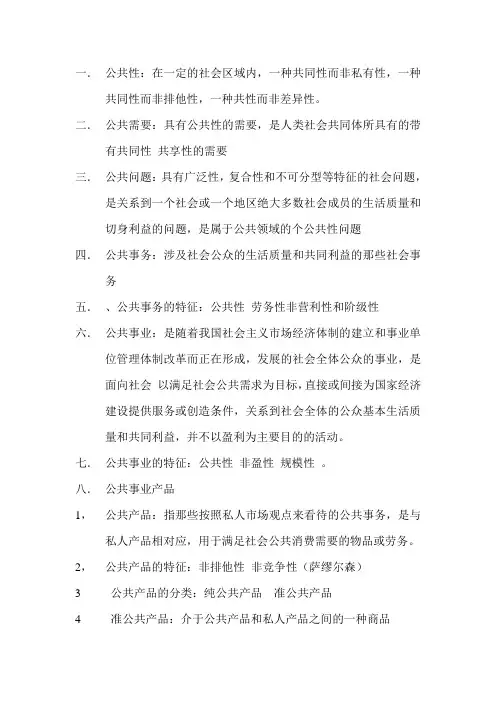 一. 公共性：在一定的社会区域内，一种共同性而非私有性，一种共同性而非排他性，一种共性而非差异性。

二. 公共需要：具有公共性的需要，是人类社会共同体所具有的带有共同性 共享性的需要

三. 公共问题：具有广泛性，复合性和不可分型等特征的社会问题，是关系到一个社会或一个地区绝大多数社会成员的生活质量和切身利益的问题，是属于公共领域的个公共性问题

四. 公共事务：涉及社会公众的生活质量和共同利益的那些社会事务

五. 、公共事务的特征：公共性 劳务性非营利性和阶级性

六. 公共事业：是随着我国社会主义市场经济体制的建立和事业单位管理体制改革而正在形成，发展的社会全体公众的事业，是面向社会 以满足社会公共需求为目标，直接或间接为国家经济建设提供服务或创造条件，关系到社会全体的公众基本生活质量和共同利益，并不以盈利为主要目的的活动。

七. 公共事业的特征：公共性 非盈性 规模性 。

八. 公共事业产品

1， 公共产品：指那些按照私人市场观点来看待的公共事务，是与私人产品相对应，用于满足社会公共消费需要的物品或劳务。

2， 公共产品的特征：非排他性 非竞争性（萨缪尔森）

3 公共产品的分类：纯公共产品 准公共产品

4 准公共产品：介于公共产品和私人产品之间的一种商品